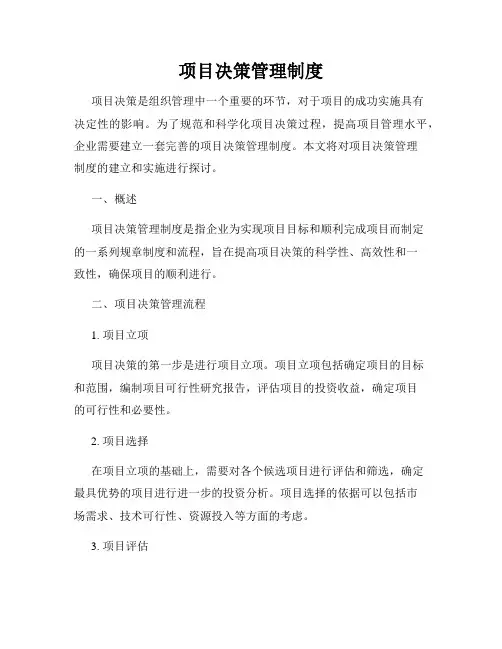 项目决策管理制度

项目决策是组织管理中一个重要的环节，对于项目的成功实施具有决定性的影响。为了规范和科学化项目决策过程，提高项目管理水平，企业需要建立一套完善的项目决策管理制度。本文将对项目决策管理制度的建立和实施进行探讨。

一、概述

项目决策管理制度是指企业为实现项目目标和顺利完成项目而制定的一系列规章制度和流程，旨在提高项目决策的科学性、高效性和一致性，确保项目的顺利进行。

二、项目决策管理流程

1. 项目立项

项目决策的第一步是进行项目立项。项目立项包括确定项目的目标和范围，编制项目可行性研究报告，评估项目的投资收益，确定项目的可行性和必要性。

2. 项目选择

在项目立项的基础上，需要对各个候选项目进行评估和筛选，确定最具优势的项目进行进一步的投资分析。项目选择的依据可以包括市场需求、技术可行性、资源投入等方面的考虑。

3. 项目评估